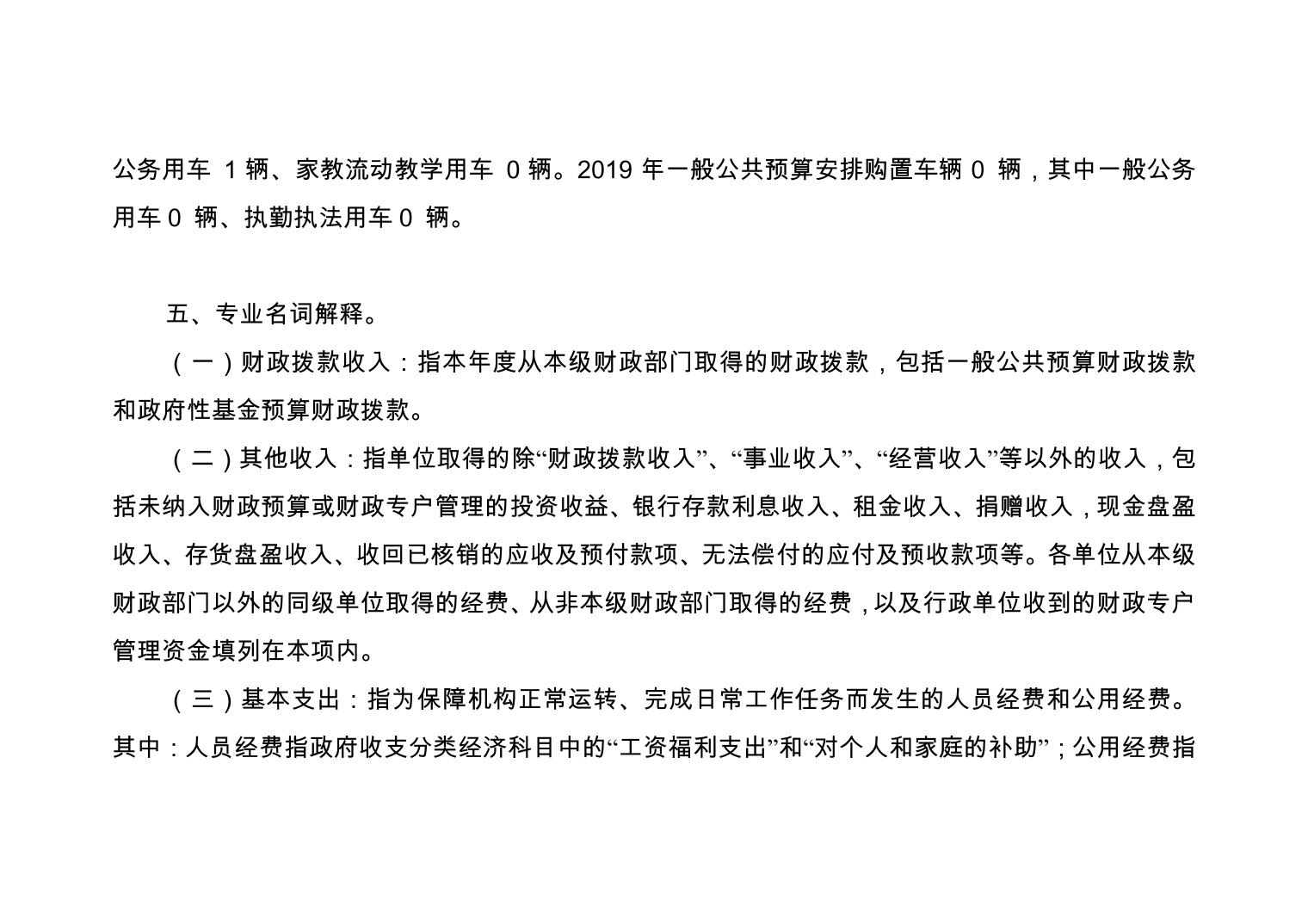 公务用车 1 辆、家教流动教学用车 0 辆。2019 年一般公共预算安排购置车辆 0 辆，其中一般公务用车 0 辆、执勤执法用车 0 辆。

五、专业名词解释。

（一）财政拨款收入：指本年度从本级财政部门取得的财政拨款，包括一般公共预算财政拨款和政府性基金预算财政拨款。

（二）其他收入：指单位取得的除“财政拨款收入”、“事业收入”、“经营收入”等以外的收入，包括未纳入财政预算或财政专户管理的投资收益、银行存款利息收入、租金收入、捐赠收入，现金盘盈收入、存货盘盈收入、收回已核销的应收及预付款项、无法偿付的应付及预收款项等。各单位从本级财政部门以外的同级单位取得的经费、从非本级财政部门取得的经费，以及行政单位收到的财政专户管理资金填列在本项内。

（三）基本支出：指为保障机构正常运转、完成日常工作任务而发生的人员经费和公用经费。其中：人员经费指政府收支分类经济科目中的“工资福利支出”和“对个人和家庭的补助”；公用经费指